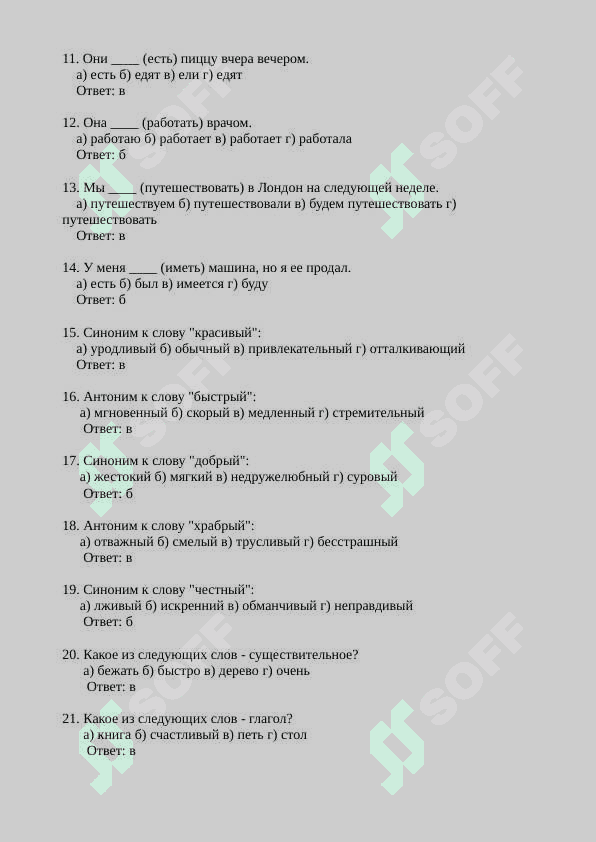 11. Они ____ (есть) пиццу вчера вечером.
а) есть б) едят в) ели г) едят
Ответ: в

12. Она ____ (работать) врачом.
а) работаю б) работает в) работает г) работала
Ответ: б

13. Мы ____ (путешествовать) в Лондон на следующей неделе.
а) путешествуем б) путешествовали в) будем путешествовать г) путешествовать
Ответ: в

14. У меня ____ (иметь) машина, но я ее продал.
а) есть б) был в) имеется г) буду
Ответ: б

15. Синоним к слову "красивый":
а) уродливый б) обычный в) привлекательный г) отталкивающий
Ответ: в

16. Антоним к слову "быстрый":
а) мгновенный б) скорый в) медленный г) стремительный
Ответ: в

17. Синоним к слову "добрый":
а) жестокий б) мягкий в) недружелюбный г) суровый
Ответ: б

18. Антоним к слову "храбрый":
а) отважный б) смелый в) трусливый г) бесстрашный
Ответ: в

19. Синоним к слову "честный":
а) лживый б) искренний в) обманчивый г) неправдивый
Ответ: б

20. Какое из следующих слов - существительное?
а) бежать б) быстро в) дерево г) очень
Ответ: в

21. Какое из следующих слов - глагол?
а) книга б) счастливый в) петь г) стол
Ответ: в

SOFF SOFF SOFF SOFF SOFF SOFF